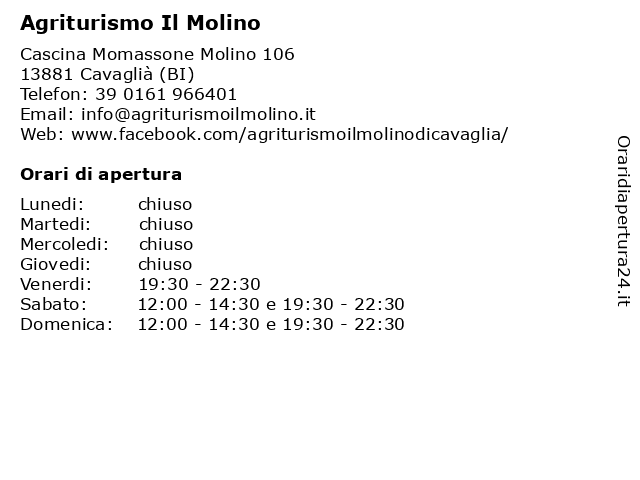 Agriturismo Il Molino

Cascina Momassone Molino 106
13881 Cavaglià (BI)
Telefon: 39 0161 966401
Email: info@agriturismoilmolino.it
Web: www.facebook.com/agriturismoilmolinodicavaglia/

Orari di apertura

| | |
|---|---|
| Lunedi: | chiuso |
| Martedi: | chiuso |
| Mercoledi: | chiuso |
| Giovedi: | chiuso |
| Venerdi: | 19:30 - 22:30 |
| Sabato: | 12:00 - 14:30 e 19:30 - 22:30 |
| Domenica: | 12:00 - 14:30 e 19:30 - 22:30 |

Oraridiapertura24.it